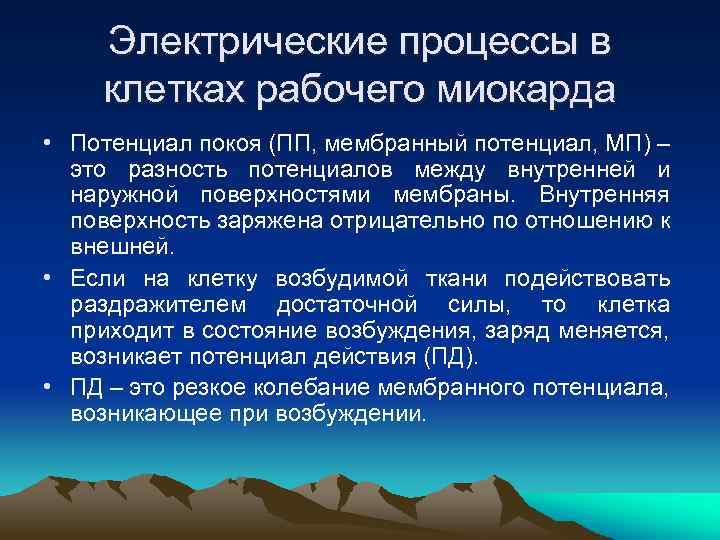 Электрические процессы в клетках рабочего миокарда

• Потенциал покоя (ПП, мембранный потенциал, МП) – это разность потенциалов между внутренней и наружной поверхностями мембраны. Внутренняя поверхность заряжена отрицательно по отношению к внешней.

• Если на клетку возбудимой ткани подействовать раздражителем достаточной силы, то клетка приходит в состояние возбуждения, заряд меняется, возникает потенциал действия (ПД).

• ПД – это резкое колебание мембранного потенциала, возникающее при возбуждении.